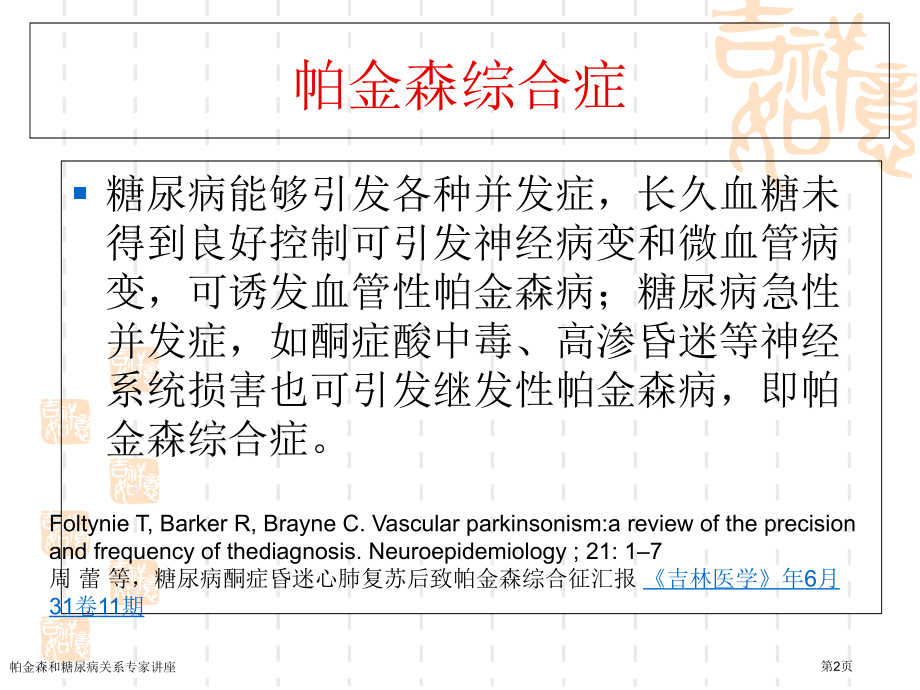 帕金森综合症

糖尿病能够引发各种并发症，长久血糖未得到良好控制可引发神经病变和微血管病变，可诱发血管性帕金森病；糖尿病急性并发症，如酮症酸中毒、高渗昏迷等神经系统损害也可引发继发性帕金森病，即帕金森综合症。

Foltynie T, Barker R, Brayne C. Vascular parkinsonism:a review of the precision and frequency of thediagnosis. Neuroepidemiology ; 21: 1–7
周 蕾 等，糖尿病酮症昏迷心肺复苏后致帕金森综合征汇报 《吉林医学》年6月31卷11期

帕金森和糖尿病关系专家讲座

第2页